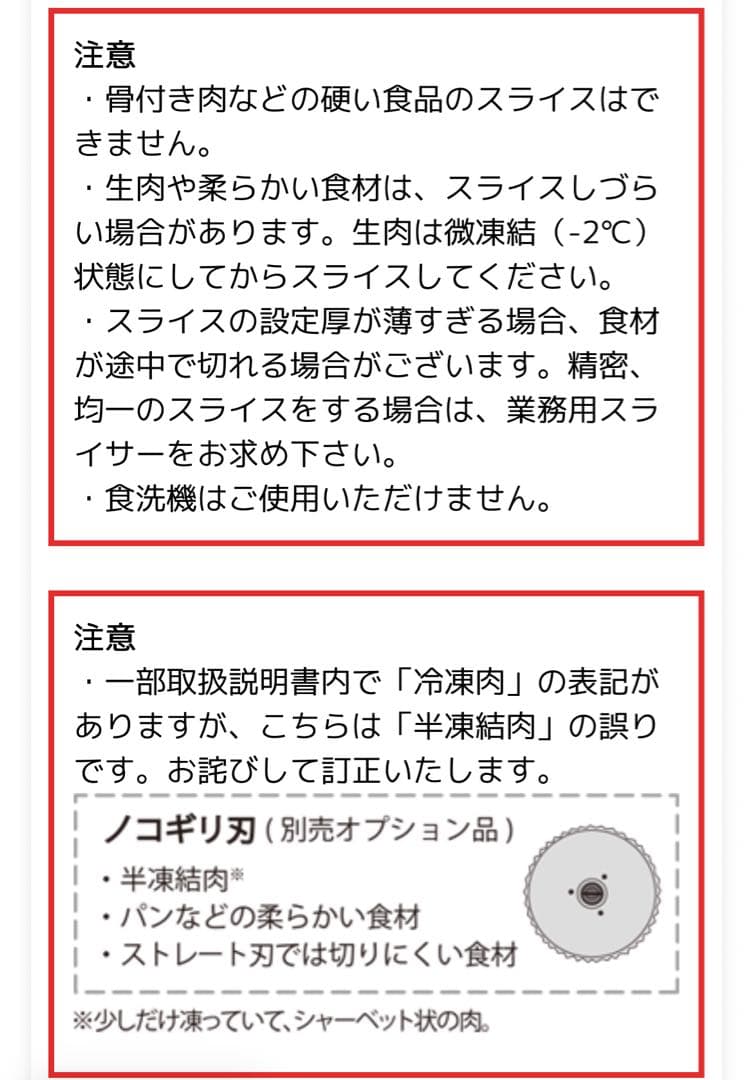 注意
・骨付き肉などの硬い食品のスライスはできません。
・生肉や柔らかい食材は、スライスしづらい場合があります。生肉は微凍結（-2℃）状態にしてからスライスしてください。
・スライスの設定厚が薄すぎる場合、食材が途中で切れる場合がございます。精密、均一のスライスをする場合は、業務用スライサーをお求め下さい。
・食洗機はご使用いただけません。

注意
・一部取扱説明書内で「冷凍肉」の表記がありますが、こちらは「半凍結肉」の誤りです。お詫びして訂正いたします。

ノコギリ刃（別売オプション品）
・半凍結肉※
・パンなどの柔らかい食材
・ストレート刃では切りにくい食材

※少しだけ凍っていて、シャーベット状の肉。